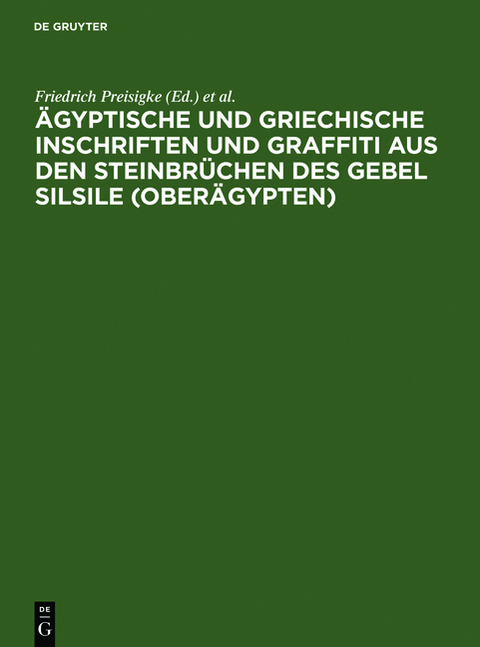 DE GRUYTER

Friedrich Preisigke (Ed.) et al.

ÄGYPTISCHE UND GRIECHISCHE INSCHRIFTEN UND GRAFFITI AUS DEN STEINBRÜCHEN DES GEBEL SILSILE (OBERÄGYPTEN)

DE
G